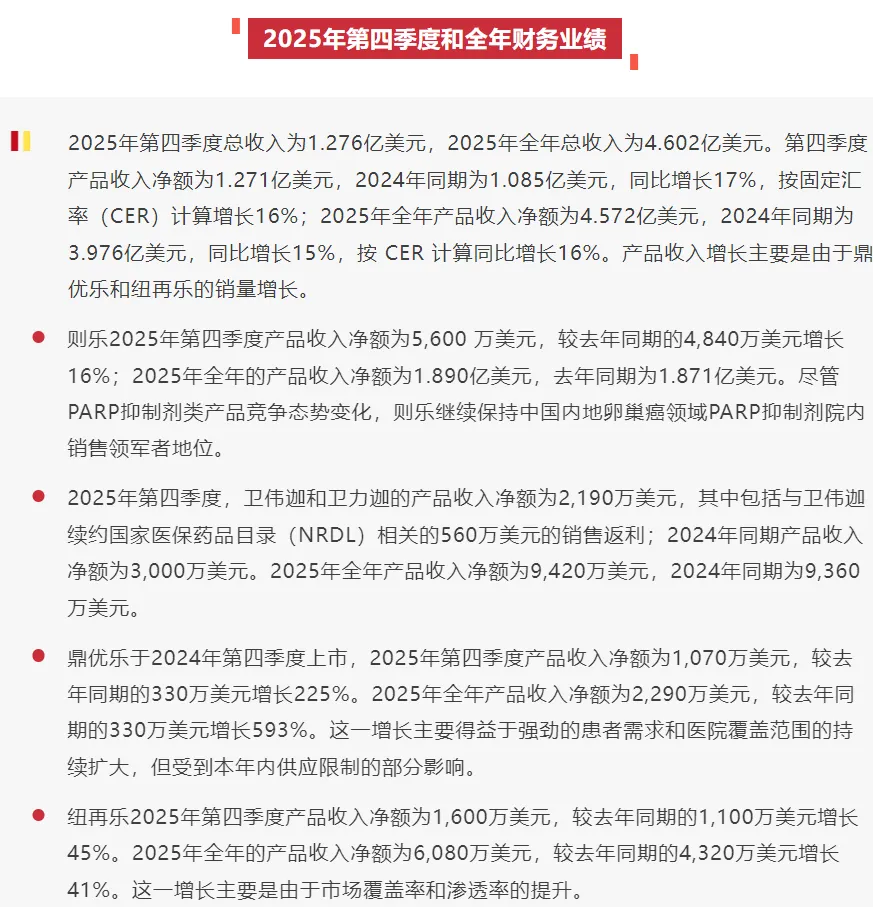 2025年第四季度和全年财务业绩

2025年第四季度总收入为1.276亿美元，2025年全年总收入为4.602亿美元。第四季度产品收入净额为1.271亿美元，2024年同期为1.085亿美元，同比增长17%，按固定汇率（CER）计算增长16%；2025年全年产品收入净额为4.572亿美元，2024年同期为3.976亿美元，同比增长15%，按 CER 计算同比增长16%。产品收入增长主要是由于鼎优乐和纽再乐的销量增长。

则乐2025年第四季度产品收入净额为5,600 万美元，较去年同期的4,840万美元增长16%；2025年全年的产品收入净额为1.890亿美元，去年同期为1.871亿美元。尽管PARP抑制剂类产品竞争态势变化，则乐继续保持中国内地卵巢癌领域PARP抑制剂院内销售领军者地位。

2025年第四季度，卫伟迦和卫力迦的产品收入净额为2,190万美元，其中包括与卫伟迦续约国家医保药品目录（NRDL）相关的560万美元的销售返利；2024年同期产品收入净额为3,000万美元。2025年全年产品收入净额为9,420万美元，2024年同期为9,360万美元。

鼎优乐于2024年第四季度上市，2025年第四季度产品收入净额为1,070万美元，较去年同期的330万美元增长225%。2025年全年产品收入净额为2,290万美元，较去年同期的330万美元增长593%。这一增长主要得益于强劲的患者需求和医院覆盖范围的持续扩大，但受到本年内供应限制的部分影响。

纽再乐2025年第四季度产品收入净额为1,600万美元，较去年同期的1,100万美元增长45%。2025年全年的产品收入净额为6,080万美元，较去年同期的4,320万美元增长41%。这一增长主要是由于市场覆盖率和渗透率的提升。